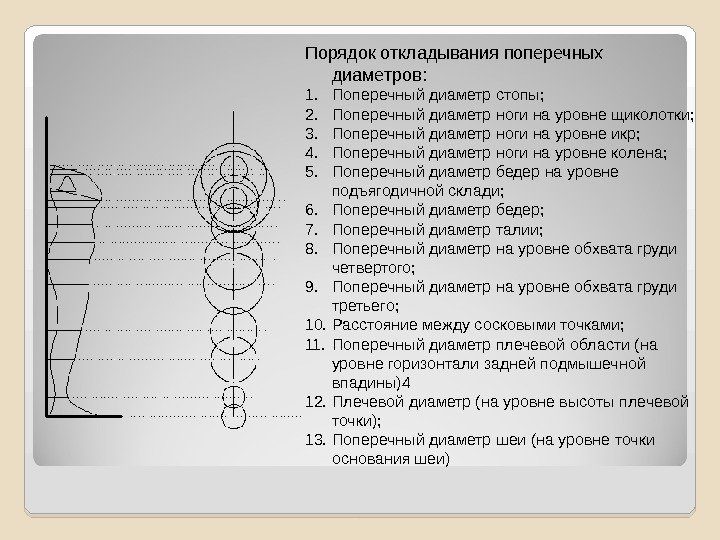 Порядок откладывания поперечных диаметров:

1. Поперечный диаметр стопы;
2. Поперечный диаметр ноги на уровне щиколотки;
3. Поперечный диаметр ноги на уровне икр;
4. Поперечный диаметр ноги на уровне колена;
5. Поперечный диаметр бедер на уровне подъягодичной склади;
6. Поперечный диаметр бедер;
7. Поперечный диаметр талии;
8. Поперечный диаметр на уровне обхвата груди четвертого;
9. Поперечный диаметр на уровне обхвата груди третьего;
10. Расстояние между сосковыми точками;
11. Поперечный диаметр плечевой области (на уровне горизонтали задней подмышечной впадины)4
12. Плечевой диаметр (на уровне высоты плечевой точки);
13. Поперечный диаметр шеи (на уровне точки основания шеи)